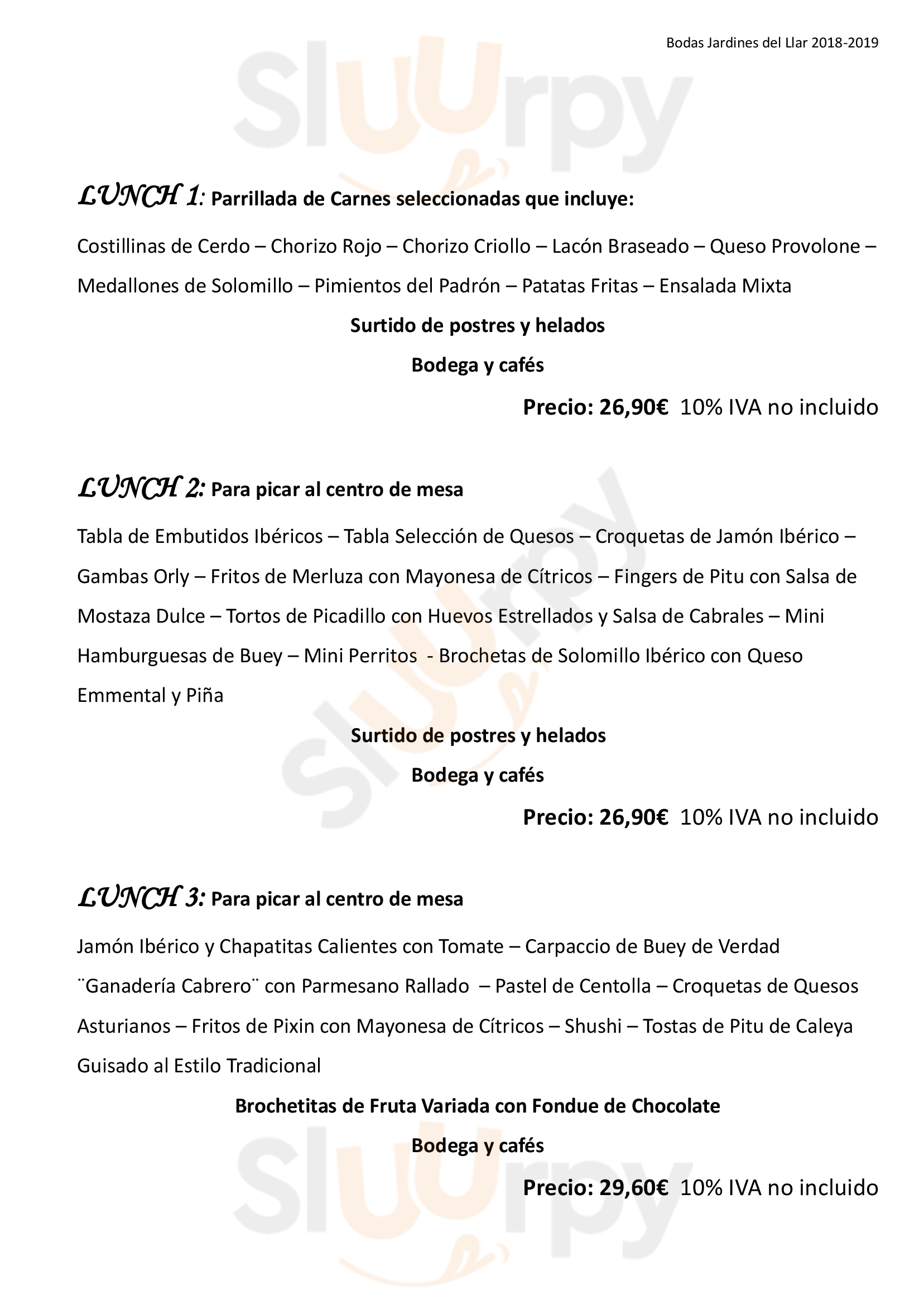 Bodas Jardines del Llar 2018-2019

Sluurpy

LUNCH 1: Parrillada de Carnes seleccionadas que incluye:

Costillinas de Cerdo – Chorizo Rojo – Chorizo Criollo – Lacón Braseado – Queso Provolone – Medallones de Solomillo – Pimientos del Padrón – Patatas Fritas – Ensalada Mixta

Surtido de postres y helados

Bodega y cafés

Precio: 26,90€ 10% IVA no incluido

LUNCH 2: Para picar al centro de mesa

Tabla de Embutidos Ibéricos – Tabla Selección de Quesos – Croquetas de Jamón Ibérico – Gambas Orly – Fritos de Merluza con Mayonesa de Cítricos – Fingers de Pitu con Salsa de Mostaza Dulce – Tortos de Picadillo con Huevos Estrellados y Salsa de Cabrales – Mini Hamburguesas de Buey – Mini Perritos - Brochetas de Solomillo Ibérico con Queso Emmental y Piña

Surtido de postres y helados

Bodega y cafés

Precio: 26,90€ 10% IVA no incluido

LUNCH 3: Para picar al centro de mesa

Jamón Ibérico y Chapatitas Calientes con Tomate – Carpaccio de Buey de Verdad ¨Ganadería Cabrero¨ con Parmesano Rallado – Pastel de Centolla – Croquetas de Quesos Asturianos – Fritos de Pixin con Mayonesa de Cítricos – Shushi – Tostas de Pitu de Caleya Guisado al Estilo Tradicional

Brochetitas de Fruta Variada con Fondue de Chocolate

Bodega y cafés

Precio: 29,60€ 10% IVA no incluido

Sluurpy